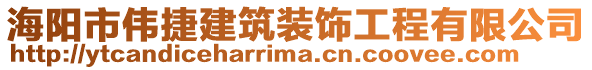 海阳市伟捷建筑装饰工程有限公司
http://ytcandiceharrima.cn.coovee.com